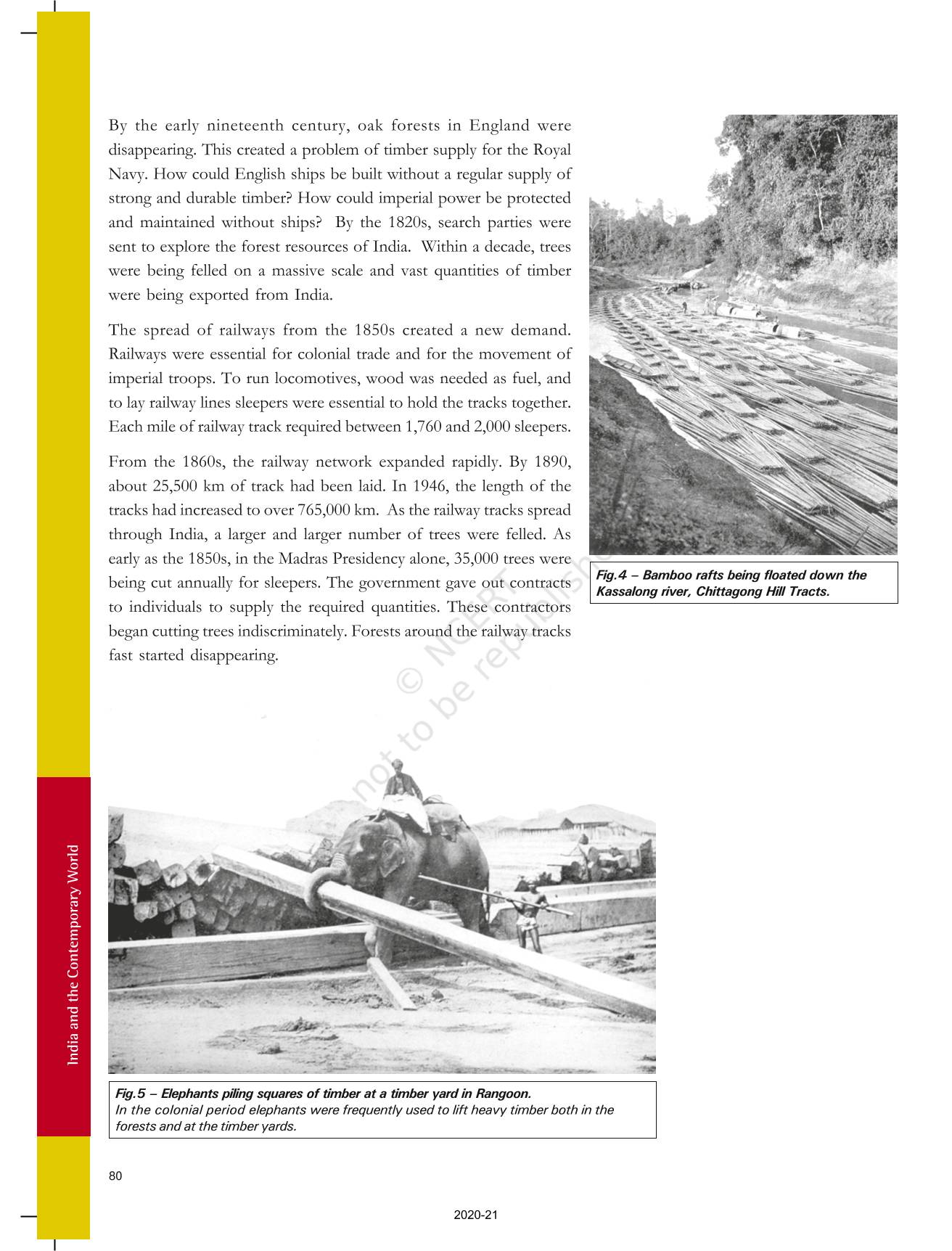 By the early nineteenth century, oak forests in England were disappearing. This created a problem of timber supply for the Royal Navy. How could English ships be built without a regular supply of strong and durable timber? How could imperial power be protected and maintained without ships? By the 1820s, search parties were sent to explore the forest resources of India. Within a decade, trees were being felled on a massive scale and vast quantities of timber were being exported from India.

The spread of railways from the 1850s created a new demand. Railways were essential for colonial trade and for the movement of imperial troops. To run locomotives, wood was needed as fuel, and to lay railway lines sleepers were essential to hold the tracks together. Each mile of railway track required between 1,760 and 2,000 sleepers.

From the 1860s, the railway network expanded rapidly. By 1890, about 25,500 km of track had been laid. In 1946, the length of the tracks had increased to over 765,000 km. As the railway tracks spread through India, a larger and larger number of trees were felled. As early as the 1850s, in the Madras Presidency alone, 35,000 trees were being cut annually for sleepers. The government gave out contracts to individuals to supply the required quantities. These contractors began cutting trees indiscriminately. Forests around the railway tracks fast started disappearing.

Fig.4 – Bamboo rafts being floated down the Kassalong river, Chittagong Hill Tracts.

© NCERT not to be republished

Fig.5 – Elephants piling squares of timber at a timber yard in Rangoon.
In the colonial period elephants were frequently used to lift heavy timber both in the forests and at the timber yards.

India and the Contemporary World

80

2020-21